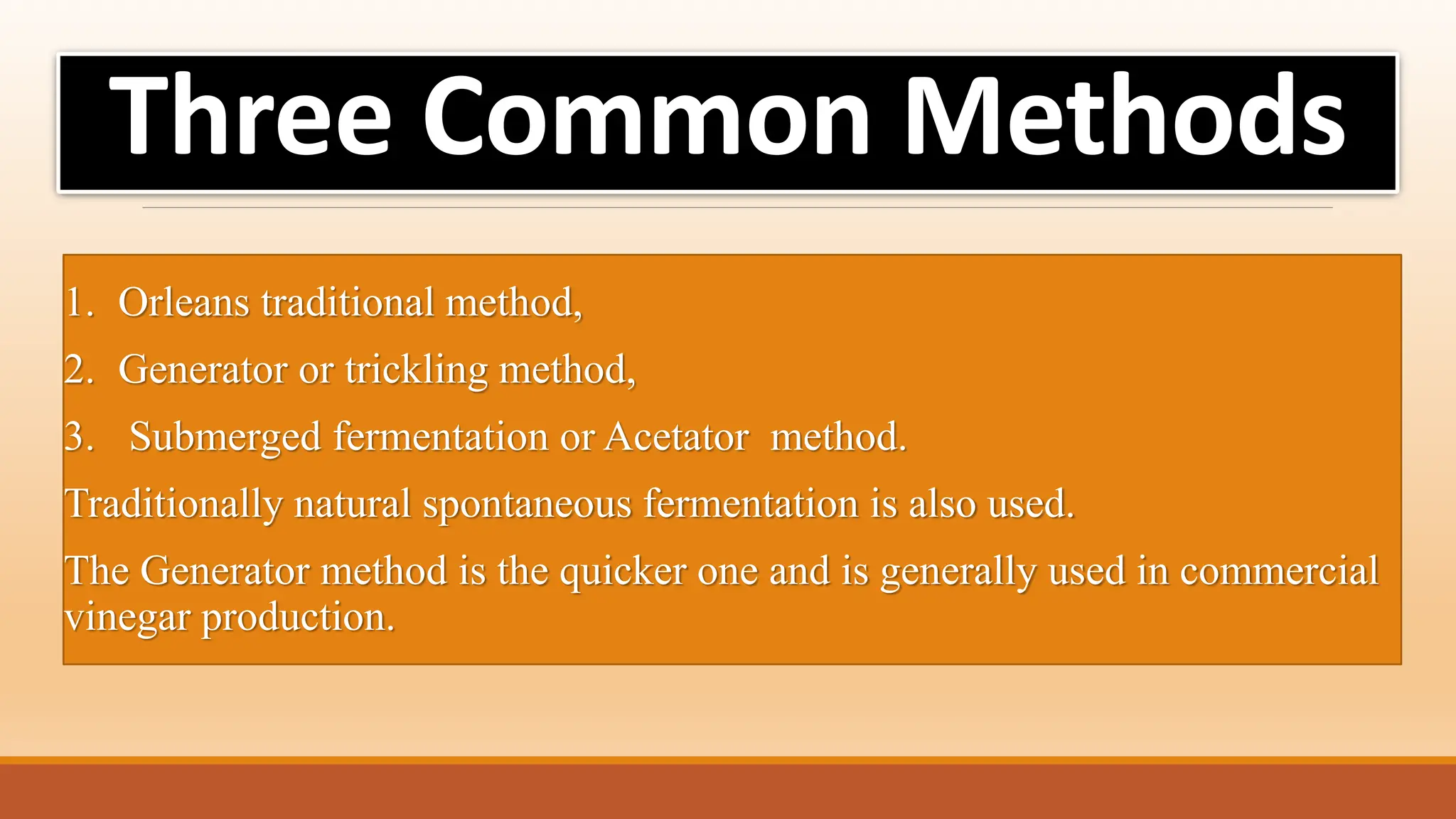 Three Common Methods

1. Orleans traditional method,
2. Generator or trickling method,
3. Submerged fermentation or Acetator method.

Traditionally natural spontaneous fermentation is also used.

The Generator method is the quicker one and is generally used in commercial vinegar production.